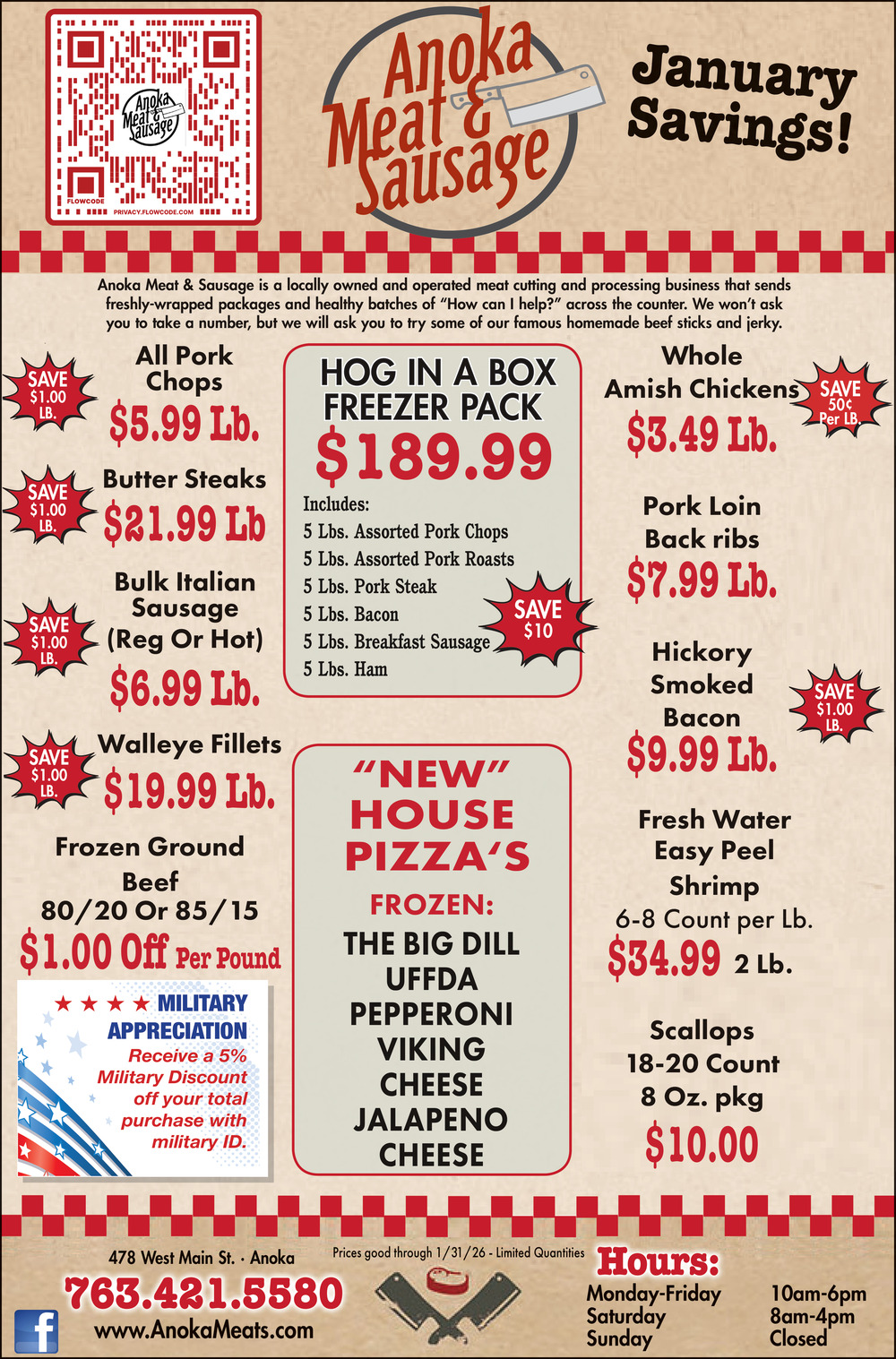 Anoka Meat & Sausage

FLOWCODE PRIVACY.FLOWCODE.COM

Anoka Meat & Sausage

January Savings!

Anoka Meat & Sausage is a locally owned and operated meat cutting and processing business that sends freshly-wrapped packages and healthy batches of "How can I help?" across the counter. We won't ask you to take a number, but we will ask you to try some of our famous homemade beef sticks and jerky.

SAVE $1.00 LB.
All Pork Chops
$5.99 Lb.

SAVE $1.00 LB.
Butter Steaks
$21.99 Lb

SAVE $1.00 LB.
Bulk Italian Sausage (Reg Or Hot)
$6.99 Lb.

SAVE $1.00 LB.
Walleye Fillets
$19.99 Lb.

Frozen Ground Beef
80/20 Or 85/15
$1.00 Off Per Pound

★ ★ ★ ★ MILITARY APPRECIATION
Receive a 5% Military Discount off your total purchase with military ID.

HOG IN A BOX FREEZER PACK
$189.99
Includes:
5 Lbs. Assorted Pork Chops
5 Lbs. Assorted Pork Roasts
5 Lbs. Pork Steak
5 Lbs. Bacon
5 Lbs. Breakfast Sausage
5 Lbs. Ham
SAVE $10

"NEW" HOUSE PIZZA'S
FROZEN:
THE BIG DILL
UFFDA
PEPPERONI
VIKING
CHEESE
JALAPENO
CHEESE

Whole Amish Chickens
SAVE 50¢ Per LB.
$3.49 Lb.

Pork Loin Back ribs
$7.99 Lb.

Hickory Smoked Bacon
SAVE $1.00 LB.
$9.99 Lb.

Fresh Water Easy Peel Shrimp
6-8 Count per Lb.
$34.99 2 Lb.

Scallops
18-20 Count
8 Oz. pkg
$10.00

478 West Main St. · Anoka
763.421.5580
www.AnokaMeats.com

Prices good through 1/31/26 - Limited Quantities

Hours:
Monday-Friday 10am-6pm
Saturday 8am-4pm
Sunday Closed